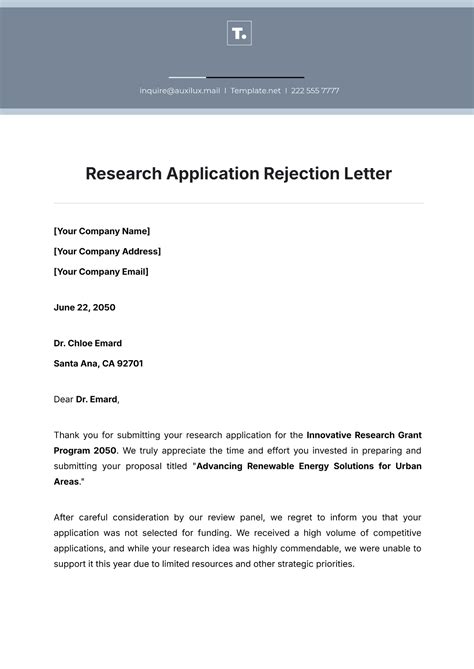 T.

inquire@auxilux.mail | Template.net | 222 555 7777

Research Application Rejection Letter

[Your Company Name]

[Your Company Address]

[Your Company Email]

June 22, 2050

Dr. Chloe Emard

Santa Ana, CA 92701

Dear Dr. Emard,

Thank you for submitting your research application for the Innovative Research Grant Program 2050. We truly appreciate the time and effort you invested in preparing and submitting your proposal titled "Advancing Renewable Energy Solutions for Urban Areas."

After careful consideration by our review panel, we regret to inform you that your application was not selected for funding. We received a high volume of competitive applications, and while your research idea was highly commendable, we were unable to support it this year due to limited resources and other strategic priorities.